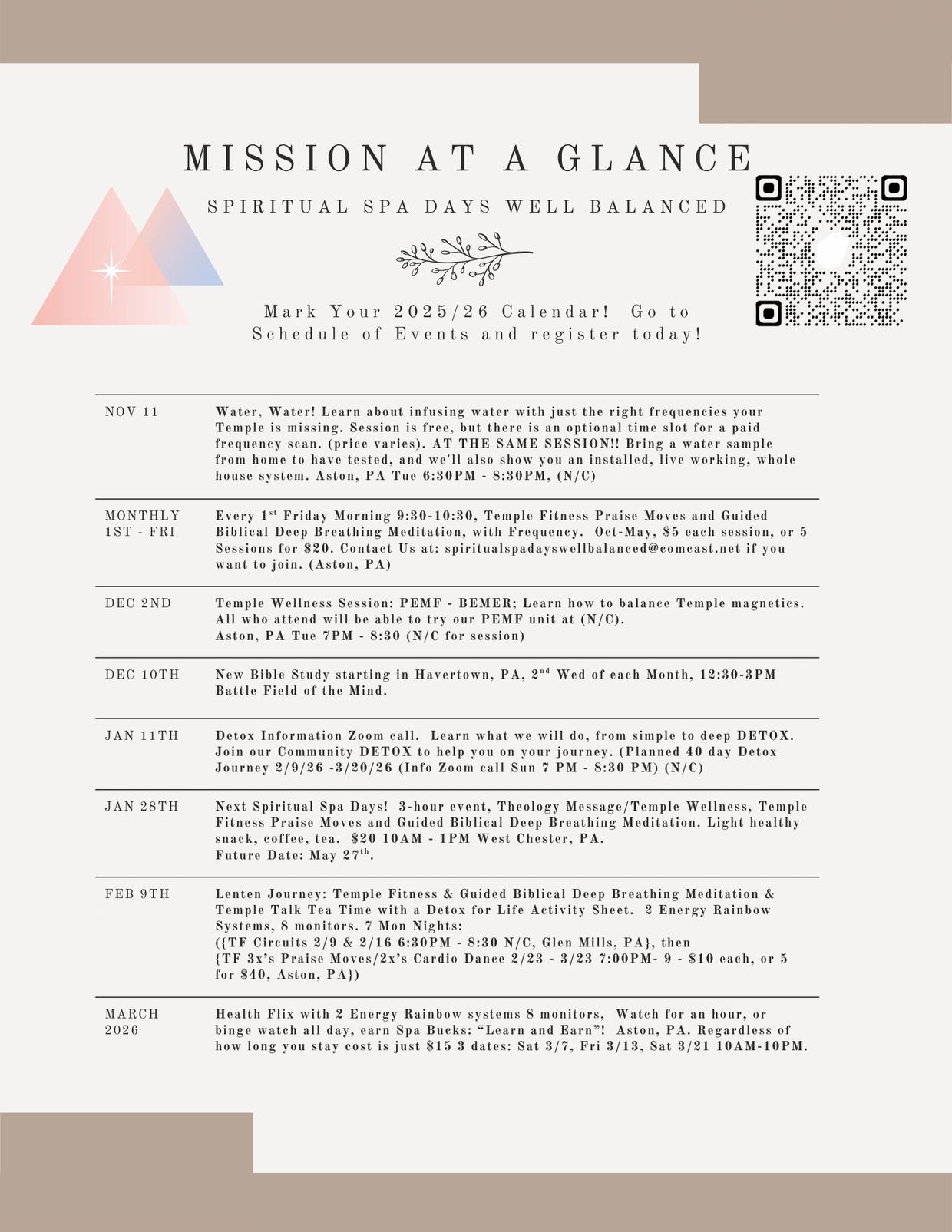 MISSION AT A GLANCE

SPIRITUAL SPA DAYS WELL BALANCED

Mark Your 2025/26 Calendar! Go to Schedule of Events and register today!

| | |
|---|---|
| NOV 11 | Water, Water! Learn about infusing water with just the right frequencies your Temple is missing. Session is free, but there is an optional time slot for a paid frequency scan. (price varies). AT THE SAME SESSION!! Bring a water sample from home to have tested, and we'll also show you an installed, live working, whole house system. Aston, PA Tue 6:30PM - 8:30PM, (N/C) |
| MONTHLY 1ST - FRI | Every 1$^{st}$ Friday Morning 9:30-10:30, Temple Fitness Praise Moves and Guided Biblical Deep Breathing Meditation, with Frequency. Oct-May, \$5 each session, or 5 Sessions for \$20. Contact Us at: spiritualspadayswellbalanced@comcast.net if you want to join. (Aston, PA) |
| DEC 2ND | Temple Wellness Session: PEMF - BEMER; Learn how to balance Temple magnetics. All who attend will be able to try our PEMF unit at (N/C). Aston, PA Tue 7PM - 8:30 (N/C for session) |
| DEC 10TH | New Bible Study starting in Havertown, PA, 2$^{nd}$ Wed of each Month, 12:30-3PM Battle Field of the Mind. |
| JAN 11TH | Detox Information Zoom call. Learn what we will do, from simple to deep DETOX. Join our Community DETOX to help you on your journey. (Planned 40 day Detox Journey 2/9/26 -3/20/26 (Info Zoom call Sun 7 PM - 8:30 PM) (N/C) |
| JAN 28TH | Next Spiritual Spa Days! 3-hour event, Theology Message/Temple Wellness, Temple Fitness Praise Moves and Guided Biblical Deep Breathing Meditation. Light healthy snack, coffee, tea. \$20 10AM - 1PM West Chester, PA. Future Date: May 27$^{th}$. |
| FEB 9TH | Lenten Journey: Temple Fitness & Guided Biblical Deep Breathing Meditation & Temple Talk Tea Time with a Detox for Life Activity Sheet. 2 Energy Rainbow Systems, 8 monitors. 7 Mon Nights: ({TF Circuits 2/9 & 2/16 6:30PM - 8:30 N/C, Glen Mills, PA}, then {TF 3x's Praise Moves/2x's Cardio Dance 2/23 - 3/23 7:00PM- 9 - \$10 each, or 5 for \$40, Aston, PA}) |
| MARCH 2026 | Health Flix with 2 Energy Rainbow systems 8 monitors, Watch for an hour, or binge watch all day, earn Spa Bucks: "Learn and Earn"! Aston, PA. Regardless of how long you stay cost is just \$15 3 dates: Sat 3/7, Fri 3/13, Sat 3/21 10AM-10PM. |